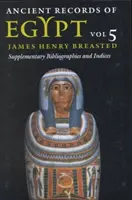 ANCIENT RECORDS OF
EGYPT
VOL 5
JAMES HENRY BREASTED
Supplementary Bibliographies and Indices